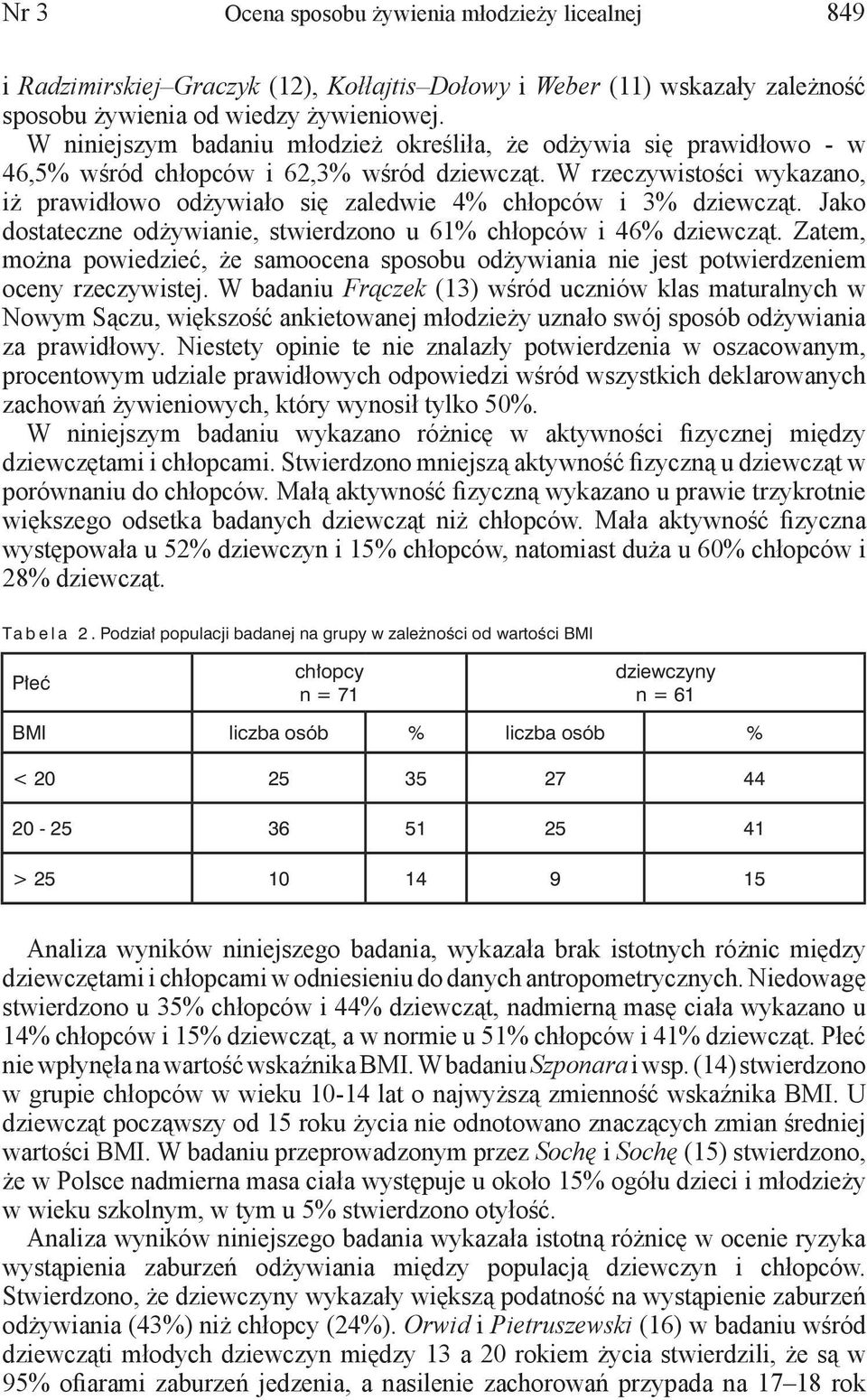 Nr 3 Ocena sposobu żywienia młodzieży licealnej 849

i Radzimirskiej–Graczyk (12), Kołłajtis–Dołowy i Weber (11) wskazały zależność sposobu żywienia od wiedzy żywieniowej.

W niniejszym badaniu młodzież określiła, że odżywia się prawidłowo - w 46,5% wśród chłopców i 62,3% wśród dziewcząt. W rzeczywistości wykazano, iż prawidłowo odżywiało się zaledwie 4% chłopców i 3% dziewcząt. Jako dostateczne odżywianie, stwierdzono u 61% chłopców i 46% dziewcząt. Zatem, można powiedzieć, że samoocena sposobu odżywiania nie jest potwierdzeniem oceny rzeczywistej. W badaniu Frączek (13) wśród uczniów klas maturalnych w Nowym Sączu, większość ankietowanej młodzieży uznało swój sposób odżywiania za prawidłowy. Niestety opinie te nie znalazły potwierdzenia w oszacowanym, procentowym udziale prawidłowych odpowiedzi wśród wszystkich deklarowanych zachowań żywieniowych, który wynosił tylko 50%.

W niniejszym badaniu wykazano różnicę w aktywności fizycznej między dziewczętami i chłopcami. Stwierdzono mniejszą aktywność fizyczną u dziewcząt w porównaniu do chłopców. Małą aktywność fizyczną wykazano u prawie trzykrotnie większego odsetka badanych dziewcząt niż chłopców. Mała aktywność fizyczna występowała u 52% dziewczyn i 15% chłopców, natomiast duża u 60% chłopców i 28% dziewcząt.

Tabela 2. Podział populacji badanej na grupy w zależności od wartości BMI

| Płeć | chłopcy n = 71 | | dziewczyny n = 61 | |
|---|---|---|---|---|
| BMI | liczba osób | % | liczba osób | % |
| < 20 | 25 | 35 | 27 | 44 |
| 20 - 25 | 36 | 51 | 25 | 41 |
| > 25 | 10 | 14 | 9 | 15 |

Analiza wyników niniejszego badania, wykazała brak istotnych różnic między dziewczętami i chłopcami w odniesieniu do danych antropometrycznych. Niedowagę stwierdzono u 35% chłopców i 44% dziewcząt, nadmierną masę ciała wykazano u 14% chłopców i 15% dziewcząt, a w normie u 51% chłopców i 41% dziewcząt. Płeć nie wpłynęła na wartość wskaźnika BMI. W badaniu Szponara i wsp. (14) stwierdzono w grupie chłopców w wieku 10-14 lat o najwyższą zmienność wskaźnika BMI. U dziewcząt począwszy od 15 roku życia nie odnotowano znaczących zmian średniej wartości BMI. W badaniu przeprowadzonym przez Sochę i Sochę (15) stwierdzono, że w Polsce nadmierna masa ciała występuje u około 15% ogółu dzieci i młodzieży w wieku szkolnym, w tym u 5% stwierdzono otyłość.

Analiza wyników niniejszego badania wykazała istotną różnicę w ocenie ryzyka wystąpienia zaburzeń odżywiania między populacją dziewczyn i chłopców. Stwierdzono, że dziewczyny wykazały większą podatność na wystąpienie zaburzeń odżywiania (43%) niż chłopcy (24%). Orwid i Pietruszewski (16) w badaniu wśród dziewcząti młodych dziewczyn między 13 a 20 rokiem życia stwierdzili, że są w 95% ofiarami zaburzeń jedzenia, a nasilenie zachorowań przypada na 17–18 rok